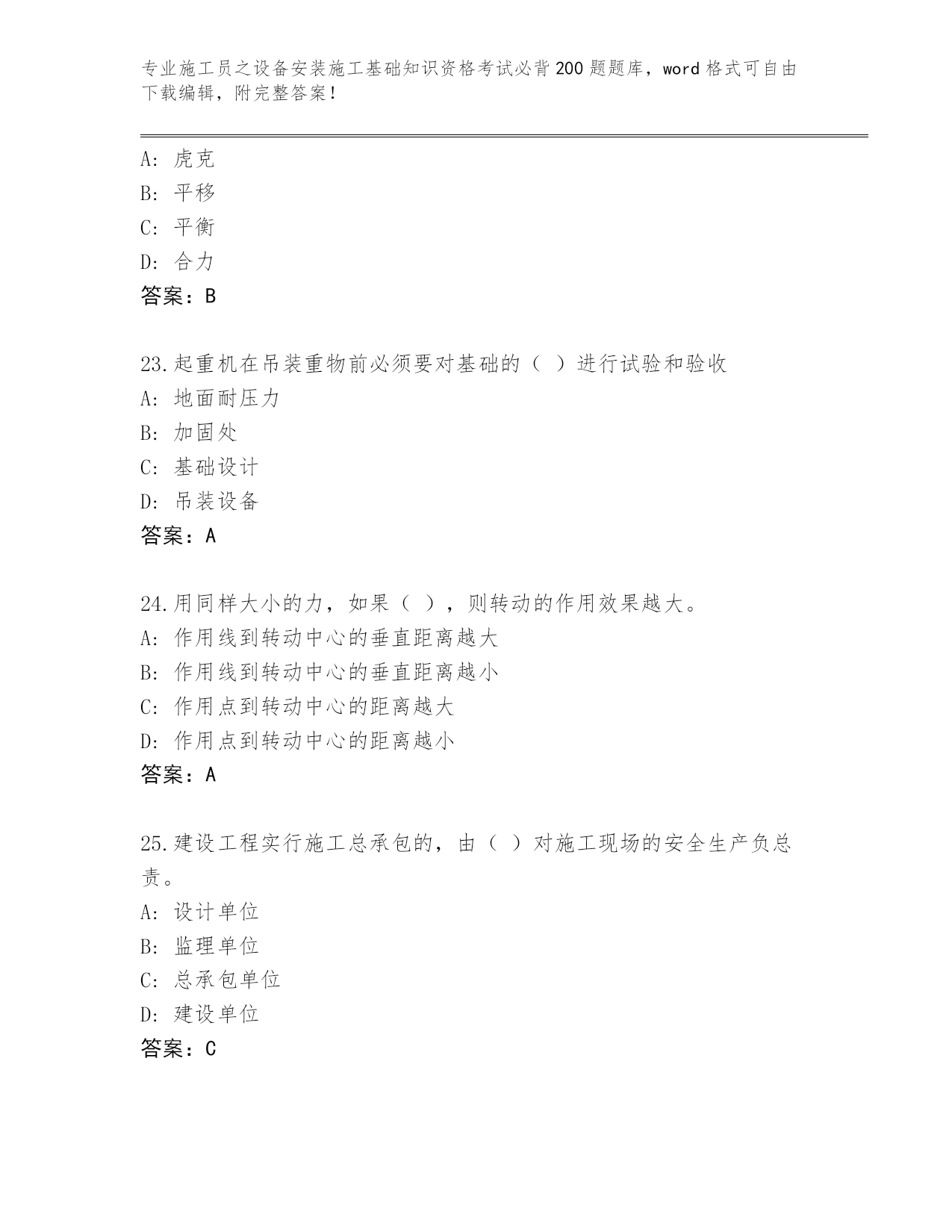 专业施工员之设备安装施工基础知识资格考试必背200题题库，word格式可自由下载编辑，附完整答案！

A：虎克
B：平移
C：平衡
D：合力
答案：B

23.起重机在吊装重物前必须要对基础的（ ）进行试验和验收
A：地面耐压力
B：加固处
C：基础设计
D：吊装设备
答案：A

24.用同样大小的力，如果（ ），则转动的作用效果越大。
A：作用线到转动中心的垂直距离越大
B：作用线到转动中心的垂直距离越小
C：作用点到转动中心的距离越大
D：作用点到转动中心的距离越小
答案：A

25.建设工程实行施工总承包的，由（ ）对施工现场的安全生产负总责。
A：设计单位
B：监理单位
C：总承包单位
D：建设单位
答案：C